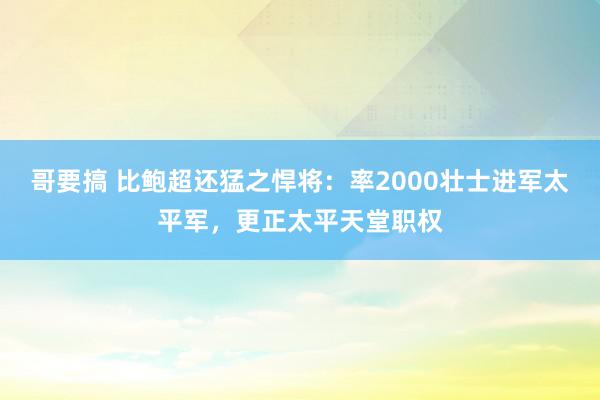 哥要搞 比鲍超还猛之悍将：率2000壮士进军太平军，更正太平天堂职权